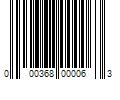 0 00368 00006 3